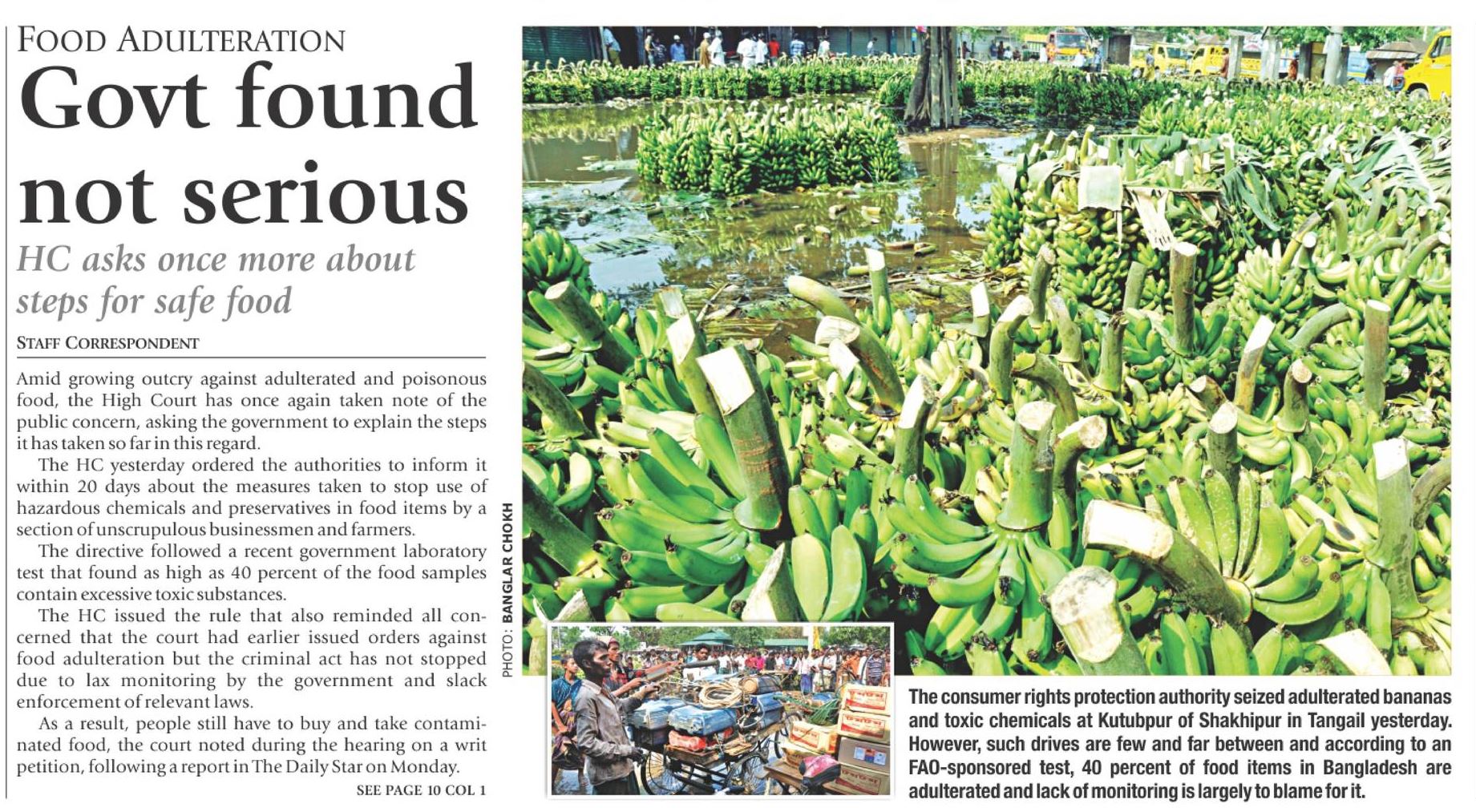 FOOD ADULTERATION

Govt found not serious

HC asks once more about steps for safe food

STAFF CORRESPONDENT

Amid growing outcry against adulterated and poisonous food, the High Court has once again taken note of the public concern, asking the government to explain the steps it has taken so far in this regard.

The HC yesterday ordered the authorities to inform it within 20 days about the measures taken to stop use of hazardous chemicals and preservatives in food items by a section of unscrupulous businessmen and farmers.

The directive followed a recent government laboratory test that found as high as 40 percent of the food samples contain excessive toxic substances.

The HC issued the rule that also reminded all concerned that the court had earlier issued orders against food adulteration but the criminal act has not stopped due to lax monitoring by the government and slack enforcement of relevant laws.

As a result, people still have to buy and take contaminated food, the court noted during the hearing on a writ petition, following a report in The Daily Star on Monday.

SEE PAGE 10 COL 1

PHOTO: BANGLAR CHOKH

The consumer rights protection authority seized adulterated bananas and toxic chemicals at Kutubpur of Shakhipur in Tangail yesterday. However, such drives are few and far between and according to an FAO-sponsored test, 40 percent of food items in Bangladesh are adulterated and lack of monitoring is largely to blame for it.